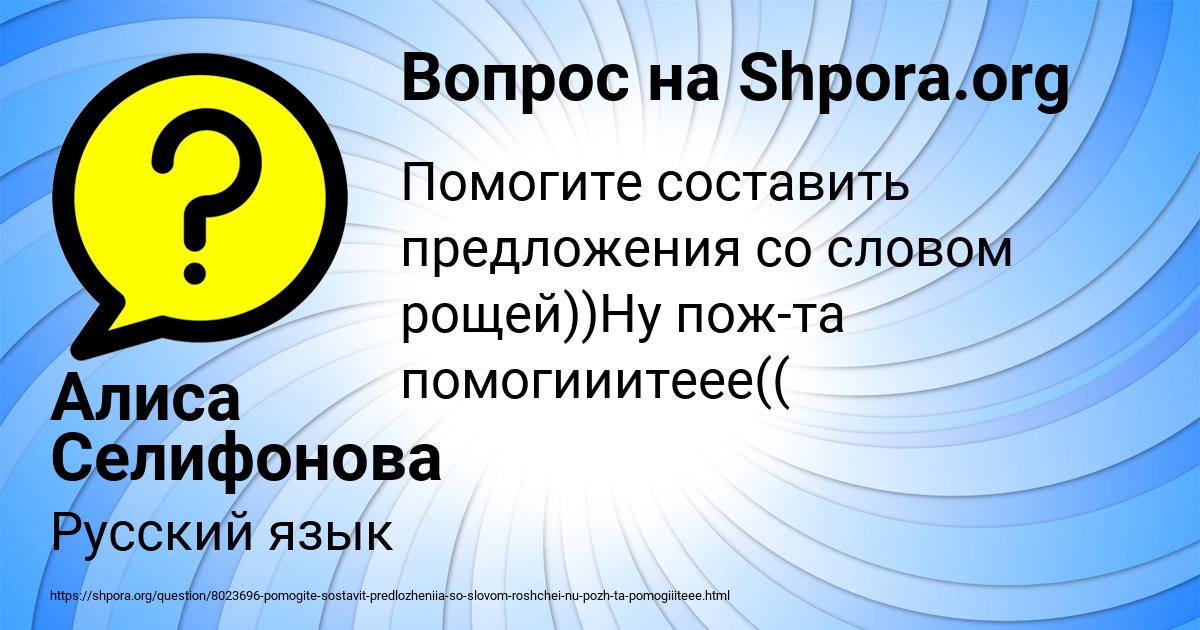 Вопрос на Shpora.org

Помогите составить предложения со словом рощей))Ну пож-та помогииитеее((

Алиса Селифонова

Русский язык

https://shpora.org/question/8023696-pomogite-sostavit-predlozheniia-so-slovom-roshchei-nu-pozh-ta-pomogiiiteee.html